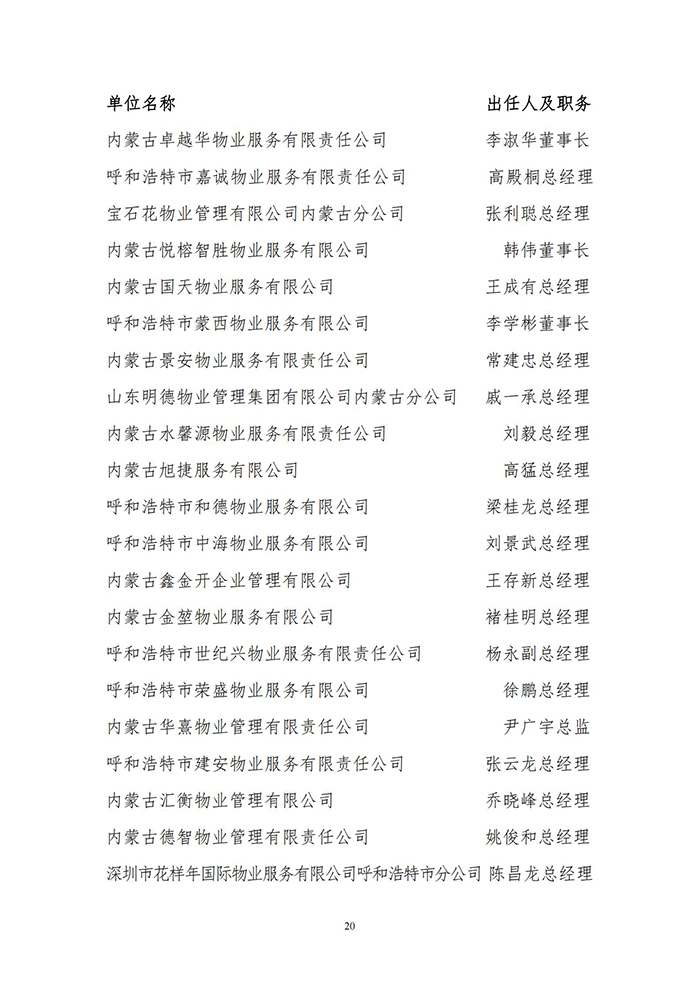 | 单位名称 | 出任人及职务 |
|---|---|
| 内蒙古卓越华物业服务有限责任公司 | 李淑华董事长 |
| 呼和浩特市嘉诚物业服务有限责任公司 | 高殿桐总经理 |
| 宝石花物业管理有限公司内蒙古分公司 | 张利聪总经理 |
| 内蒙古悦榕智胜物业服务有限公司 | 韩伟董事长 |
| 内蒙古国天物业服务有限公司 | 王成有总经理 |
| 呼和浩特市蒙西物业服务有限公司 | 李学彬董事长 |
| 内蒙古景安物业服务有限责任公司 | 常建忠总经理 |
| 山东明德物业管理集团有限公司内蒙古分公司 | 戚一承总经理 |
| 内蒙古水馨源物业服务有限责任公司 | 刘毅总经理 |
| 内蒙古旭捷服务有限公司 | 高猛总经理 |
| 呼和浩特市和德物业服务有限公司 | 梁桂龙总经理 |
| 呼和浩特市中海物业服务有限公司 | 刘景武总经理 |
| 内蒙古鑫金开企业管理有限公司 | 王存新总经理 |
| 内蒙古金堃物业服务有限公司 | 褚桂明总经理 |
| 呼和浩特市世纪兴物业服务有限责任公司 | 杨永副总经理 |
| 呼和浩特市荣盛物业服务有限公司 | 徐鹏总经理 |
| 内蒙古华熹物业管理有限责任公司 | 尹广宇总监 |
| 呼和浩特市建安物业服务有限责任公司 | 张云龙总经理 |
| 内蒙古汇衡物业管理有限公司 | 乔晓峰总经理 |
| 内蒙古德智物业管理有限责任公司 | 姚俊和总经理 |
| 深圳市花样年国际物业服务有限公司呼和浩特市分公司 | 陈昌龙总经理 |

20